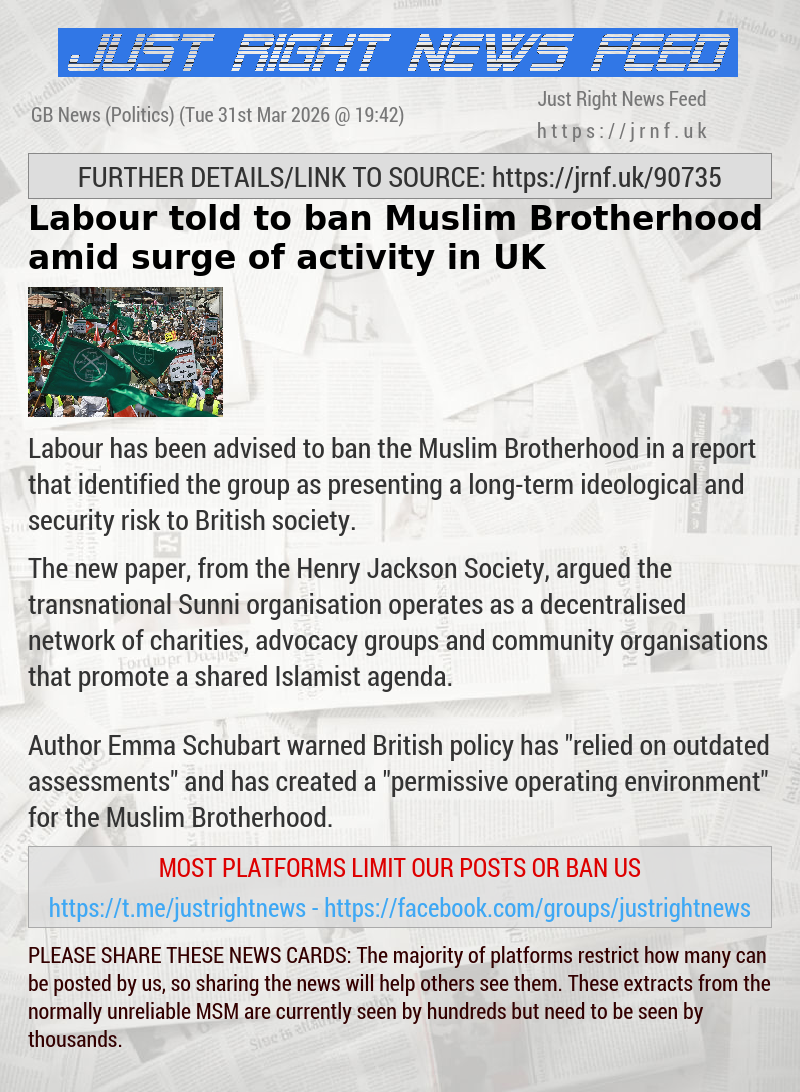 JUST RIGHT NEWS FEED

GB News (Politics) (Tue 31st Mar 2026 @ 19:42)

Just Right News Feed
https://jrnf.uk

FURTHER DETAILS/LINK TO SOURCE: https://jrnf.uk/90735

Labour told to ban Muslim Brotherhood amid surge of activity in UK

Labour has been advised to ban the Muslim Brotherhood in a report that identified the group as presenting a long-term ideological and security risk to British society.

The new paper, from the Henry Jackson Society, argued the transnational Sunni organisation operates as a decentralised network of charities, advocacy groups and community organisations that promote a shared Islamist agenda.

Author Emma Schubart warned British policy has "relied on outdated assessments" and has created a "permissive operating environment" for the Muslim Brotherhood.

MOST PLATFORMS LIMIT OUR POSTS OR BAN US

https://t.me/justrightnews - https://facebook.com/groups/justrightnews

PLEASE SHARE THESE NEWS CARDS: The majority of platforms restrict how many can be posted by us, so sharing the news will help others see them. These extracts from the normally unreliable MSM are currently seen by hundreds but need to be seen by thousands.